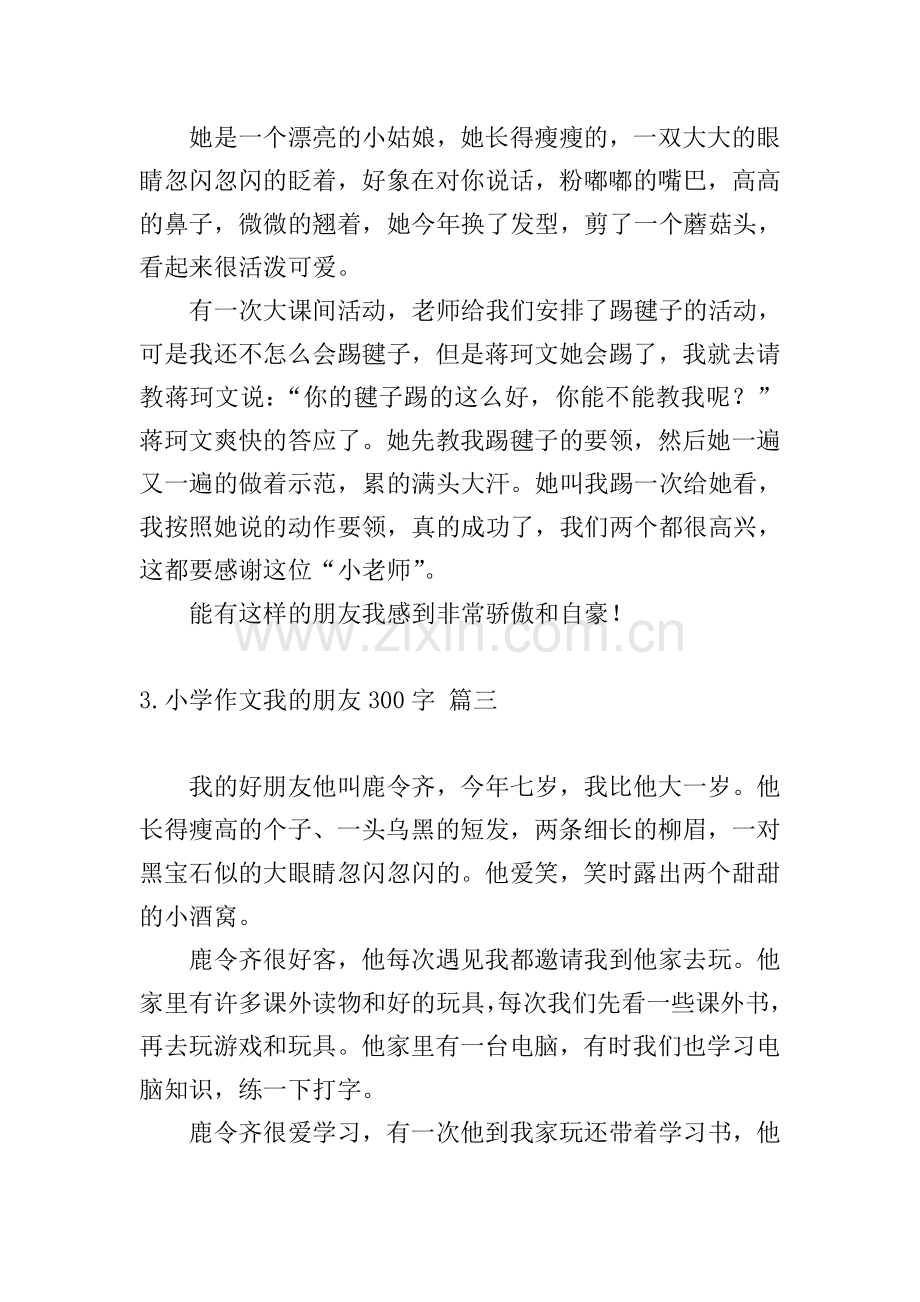 她是一个漂亮的小姑娘，她长得瘦瘦的，一双大大的眼睛忽闪忽闪的眨着，好象在对你说话，粉嘟嘟的嘴巴，高高的鼻子，微微的翘着，她今年换了发型，剪了一个蘑菇头，看起来很活泼可爱。

有一次大课间活动，老师给我们安排了踢毽子的活动，可是我还不怎么会踢毽子，但是蒋珂文她会踢了，我就去请教蒋珂文说：“你的毽子踢的这么好，你能不能教我呢？”蒋珂文爽快的答应了。她先教我踢毽子的要领，然后她一遍又一遍的做着示范，累的满头大汗。她叫我踢一次给她看，我按照她说的动作要领，真的成功了，我们两个都很高兴，这都要感谢这位“小老师”。

能有这样的朋友我感到非常骄傲和自豪！

3.小学作文我的朋友300字 篇三

我的好朋友他叫鹿令齐，今年七岁，我比他大一岁。他长得瘦高的个子、一头乌黑的短发，两条细长的柳眉，一对黑宝石似的大眼睛忽闪忽闪的。他爱笑，笑时露出两个甜甜的小酒窝。

鹿令齐很好客，他每次遇见我都邀请我到他家去玩。他家里有许多课外读物和好的玩具，每次我们先看一些课外书，再去玩游戏和玩具。他家里有一台电脑，有时我们也学习电脑知识，练一下打字。

鹿令齐很爱学习，有一次他到我家玩还带着学习书，他

www.zixin.com.cn